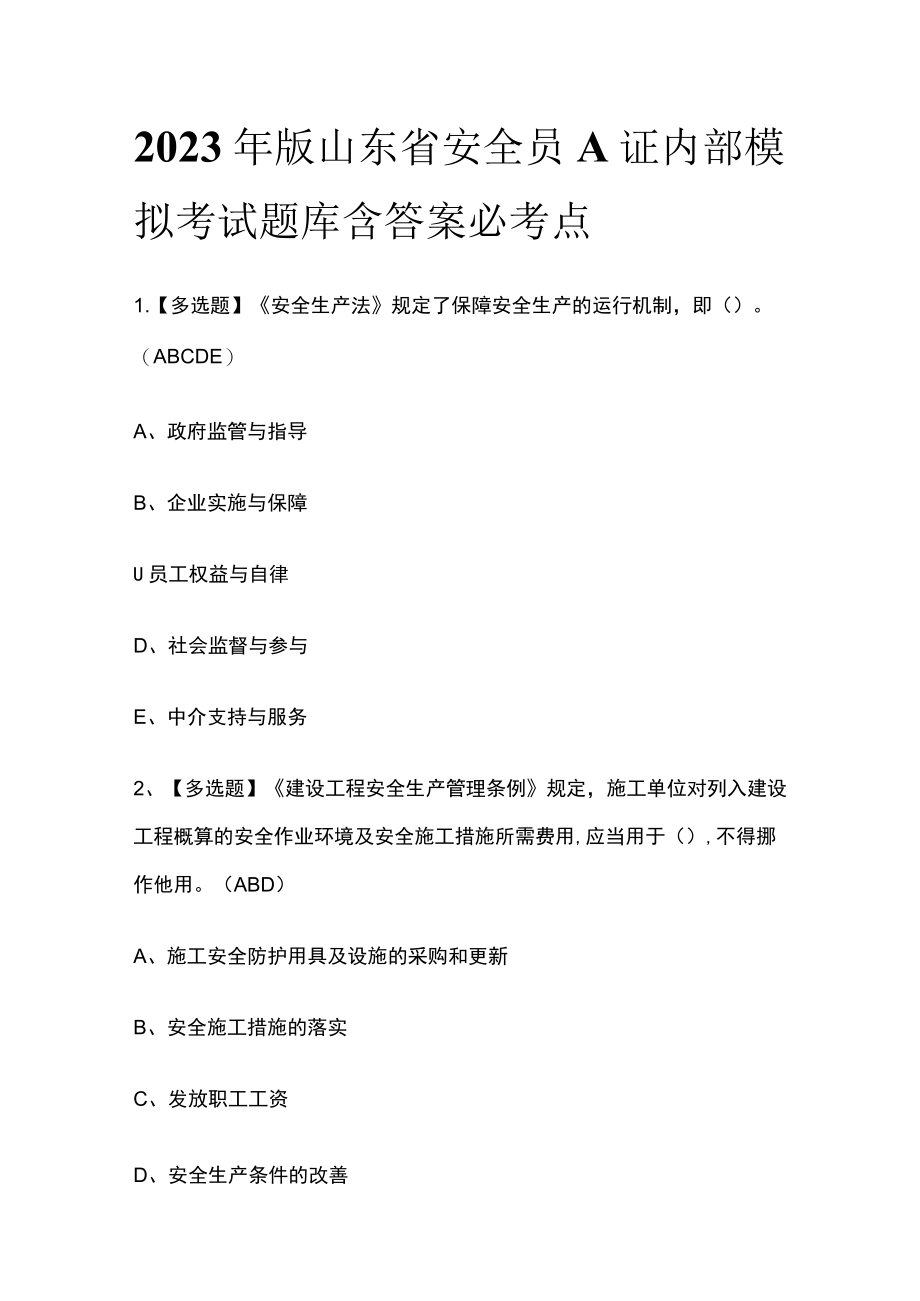 2023年版山东省安全员A证内部模拟考试题库含答案必考点

1.【多选题】《安全生产法》规定了保障安全生产的运行机制，即（）。（ABCDE）

A、政府监管与指导

B、企业实施与保障

U员工权益与自律

D、社会监督与参与

E、中介支持与服务

2、【多选题】《建设工程安全生产管理条例》规定，施工单位对列入建设工程概算的安全作业环境及安全施工措施所需费用,应当用于（）,不得挪作他用。（ABD）

A、施工安全防护用具及设施的采购和更新

B、安全施工措施的落实

C、发放职工工资

D、安全生产条件的改善